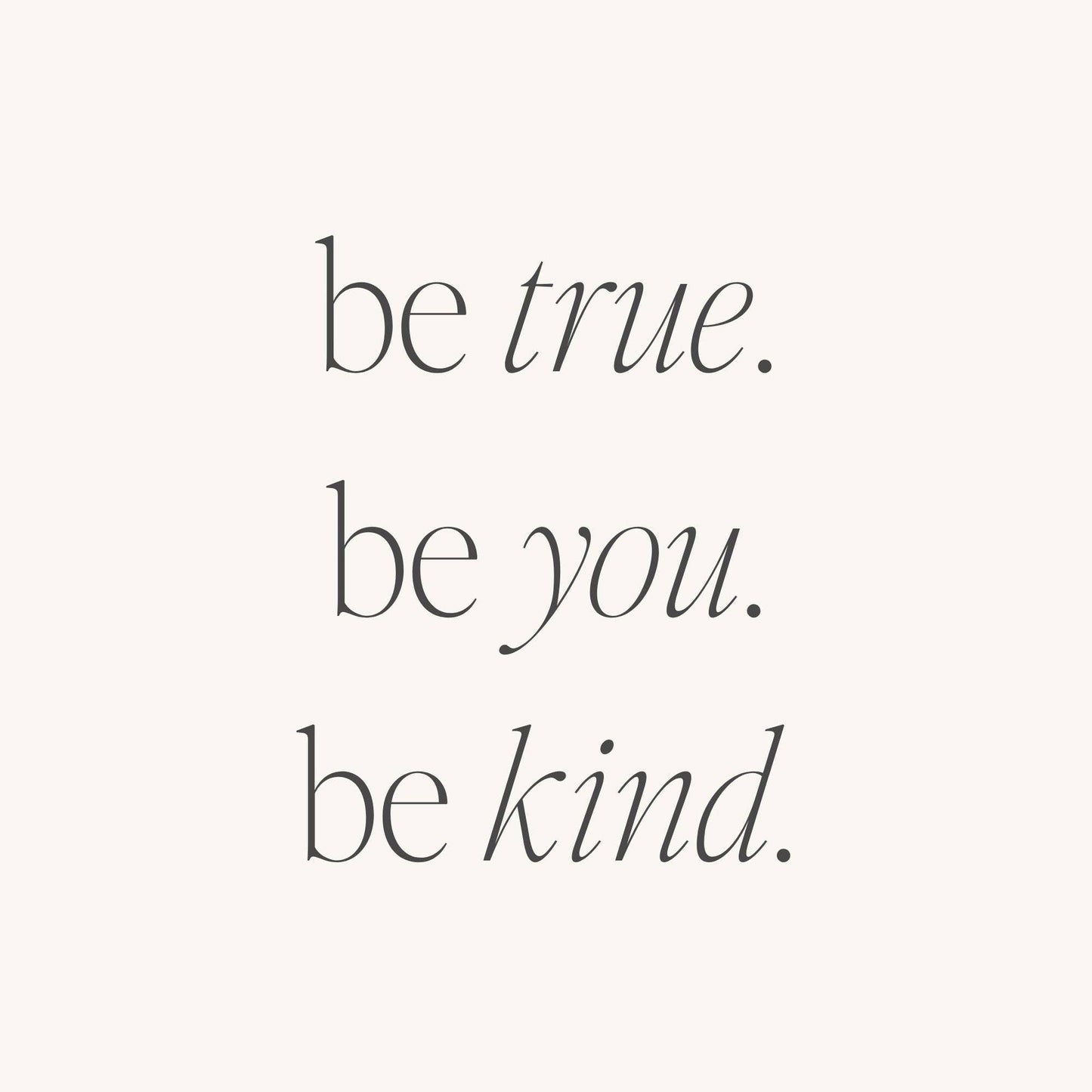 be true.
be you.
be kind.